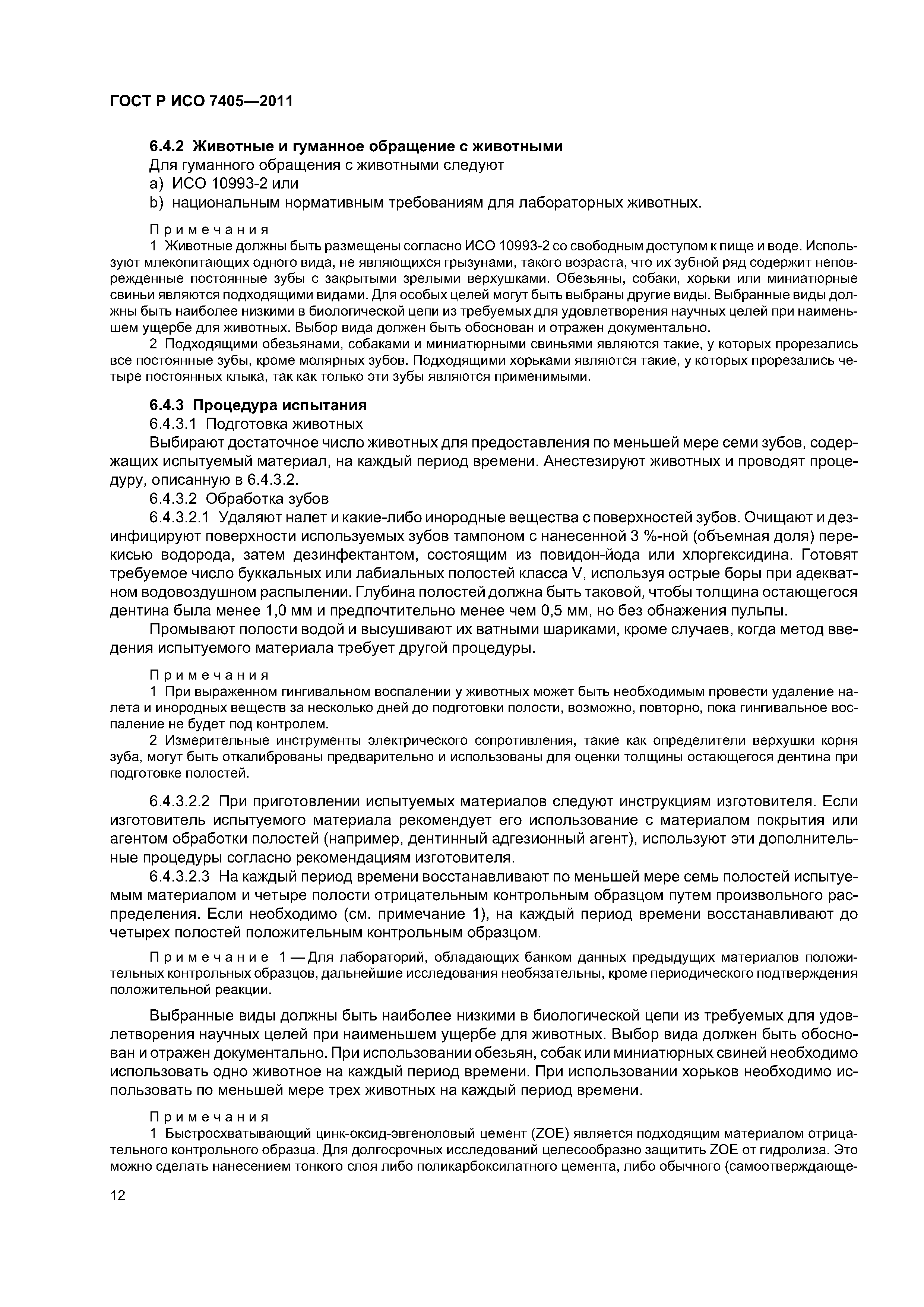 ГОСТ Р ИСО 7405—2011

6.4.2 Животные и гуманное обращение с животными

Для гуманного обращения с животными следуют

a) ИСО 10993-2 или

b) национальным нормативным требованиям для лабораторных животных.

Примечания

1 Животные должны быть размещены согласно ИСО 10993-2 со свободным доступом к пище и воде. Используют млекопитающих одного вида, не являющихся грызунами, такого возраста, что их зубной ряд содержит неповрежденные постоянные зубы с закрытыми зрелыми верхушками. Обезьяны, собаки, хорьки или миниатюрные свиньи являются подходящими видами. Для особых целей могут быть выбраны другие виды. Выбранные виды должны быть наиболее низкими в биологической цепи из требуемых для удовлетворения научных целей при наименьшем ущербе для животных. Выбор вида должен быть обоснован и отражен документально.

2 Подходящими обезьянами, собаками и миниатюрными свиньями являются такие, у которых прорезались все постоянные зубы, кроме молярных зубов. Подходящими хорьками являются такие, у которых прорезались четыре постоянных клыка, так как только эти зубы являются применимыми.

6.4.3 Процедура испытания

6.4.3.1 Подготовка животных

Выбирают достаточное число животных для предоставления по меньшей мере семи зубов, содержащих испытуемый материал, на каждый период времени. Анестезируют животных и проводят процедуру, описанную в 6.4.3.2.

6.4.3.2 Обработка зубов

6.4.3.2.1 Удаляют налет и какие-либо инородные вещества с поверхностей зубов. Очищают и дезинфицируют поверхности используемых зубов тампоном с нанесенной 3 %-ной (объемная доля) перекисью водорода, затем дезинфектантом, состоящим из повидон-йода или хлоргексидина. Готовят требуемое число буккальных или лабиальных полостей класса V, используя острые боры при адекватном водовоздушном распылении. Глубина полостей должна быть таковой, чтобы толщина остающегося дентина была менее 1,0 мм и предпочтительно менее чем 0,5 мм, но без обнажения пульпы.

Промывают полости водой и высушивают их ватными шариками, кроме случаев, когда метод введения испытуемого материала требует другой процедуры.

Примечания

1 При выраженном гингивальном воспалении у животных может быть необходимым провести удаление налета и инородных веществ за несколько дней до подготовки полости, возможно, повторно, пока гингивальное воспаление не будет под контролем.

2 Измерительные инструменты электрического сопротивления, такие как определители верхушки корня зуба, могут быть откалиброваны предварительно и использованы для оценки толщины остающегося дентина при подготовке полостей.

6.4.3.2.2 При приготовлении испытуемых материалов следуют инструкциям изготовителя. Если изготовитель испытуемого материала рекомендует его использование с материалом покрытия или агентом обработки полостей (например, дентинный адгезионный агент), используют эти дополнительные процедуры согласно рекомендациям изготовителя.

6.4.3.2.3 На каждый период времени восстанавливают по меньшей мере семь полостей испытуемым материалом и четыре полости отрицательным контрольным образцом путем произвольного распределения. Если необходимо (см. примечание 1), на каждый период времени восстанавливают до четырех полостей положительным контрольным образцом.

Примечание 1 — Для лабораторий, обладающих банком данных предыдущих материалов положительных контрольных образцов, дальнейшие исследования необязательны, кроме периодического подтверждения положительной реакции.

Выбранные виды должны быть наиболее низкими в биологической цепи из требуемых для удовлетворения научных целей при наименьшем ущербе для животных. Выбор вида должен быть обоснован и отражен документально. При использовании обезьян, собак или миниатюрных свиней необходимо использовать одно животное на каждый период времени. При использовании хорьков необходимо использовать по меньшей мере трех животных на каждый период времени.

Примечания

1 Быстросхватывающий цинк-оксид-эвгеноловый цемент (ZOE) является подходящим материалом отрицательного контрольного образца. Для долгосрочных исследований целесообразно защитить ZOE от гидролиза. Это можно сделать нанесением тонкого слоя либо поликарбоксилатного цемента, либо обычного (самоотверждающе-

12